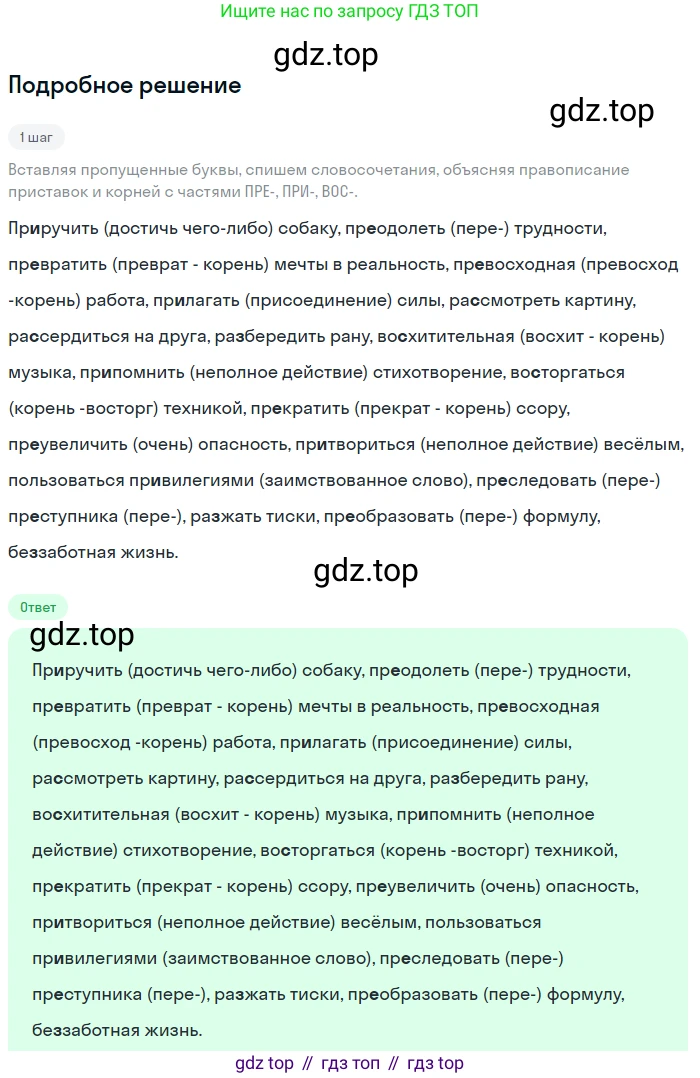 Ищите нас по запросу ГДЗ ТОП

Подробное решение

1 шаг

Вставляя пропущенные буквы, спишем словосочетания, объясняя правописание приставок и корней с частями ПРЕ-, ПРИ-, ВОС-.

Приручить (достичь чего-либо) собаку, преодолеть (пере-) трудности, превратить (преврат - корень) мечты в реальность, превосходная (превосход -корень) работа, прилагать (присоединение) силы, рассмотреть картину, рассердиться на друга, разбередить рану, восхитительная (восхит - корень) музыка, припомнить (неполное действие) стихотворение, восторгаться (корень -восторг) техникой, прекратить (прекрат - корень) ссору, преувеличить (очень) опасность, притвориться (неполное действие) весёлым, пользоваться привилегиями (заимствованное слово), преследовать (пере-) преступника (пере-), разжать тиски, преобразовать (пере-) формулу, беззаботная жизнь.

Ответ

Приручить (достичь чего-либо) собаку, преодолеть (пере-) трудности, превратить (преврат - корень) мечты в реальность, превосходная (превосход -корень) работа, прилагать (присоединение) силы, рассмотреть картину, рассердиться на друга, разбередить рану, восхитительная (восхит - корень) музыка, припомнить (неполное действие) стихотворение, восторгаться (корень -восторг) техникой, прекратить (прекрат - корень) ссору, преувеличить (очень) опасность, притвориться (неполное действие) весёлым, пользоваться привилегиями (заимствованное слово), преследовать (пере-) преступника (пере-), разжать тиски, преобразовать (пере-) формулу, беззаботная жизнь.

gdz top // гдз топ // гдз top

gdz.top